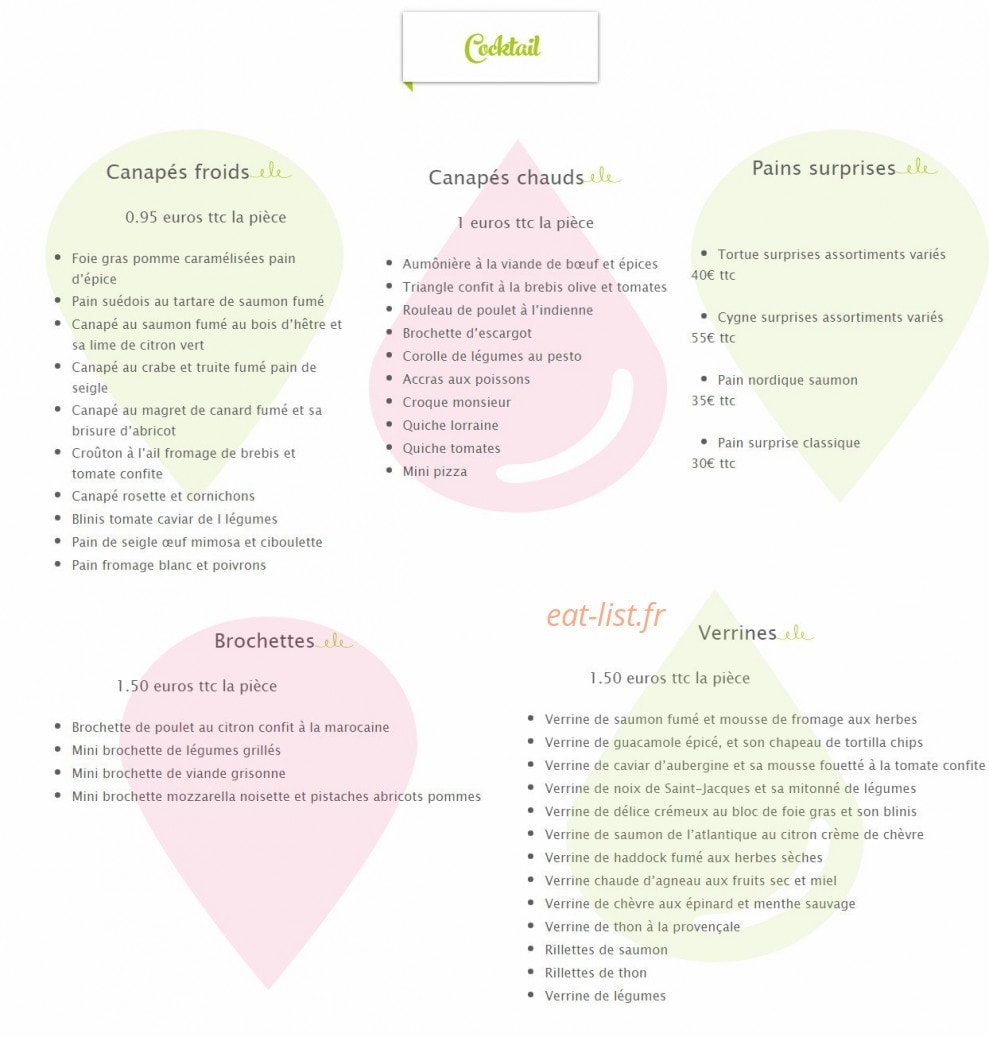 Cocktail

Canapés froids

0.95 euros ttc la pièce

- Foie gras pomme caramélisées pain d'épice
- Pain suédois au tartare de saumon fumé
- Canapé au saumon fumé au bois d'hêtre et sa lime de citron vert
- Canapé au crabe et truite fumé pain de seigle
- Canapé au magret de canard fumé et sa brisure d'abricot
- Croûton à l'ail fromage de brebis et tomate confite
- Canapé rosette et cornichons
- Blinis tomate caviar de l légumes
- Pain de seigle œuf mimosa et ciboulette
- Pain fromage blanc et poivrons

Canapés chauds

1 euros ttc la pièce

- Aumônière à la viande de bœuf et épices
- Triangle confit à la brebis olive et tomates
- Rouleau de poulet à l'indienne
- Brochette d'escargot
- Corolle de légumes au pesto
- Accras aux poissons
- Croque monsieur
- Quiche lorraine
- Quiche tomates
- Mini pizza

Pains surprises

- Tortue surprises assortiments variés 40€ ttc
- Cygne surprises assortiments variés 55€ ttc
- Pain nordique saumon 35€ ttc
- Pain surprise classique 30€ ttc

Brochettes

1.50 euros ttc la pièce

- Brochette de poulet au citron confit à la marocaine
- Mini brochette de légumes grillés
- Mini brochette de viande grisonne
- Mini brochette mozzarella noisette et pistaches abricots pommes

eat-list.fr

Verrines

1.50 euros ttc la pièce

- Verrine de saumon fumé et mousse de fromage aux herbes
- Verrine de guacamole épicé, et son chapeau de tortilla chips
- Verrine de caviar d'aubergine et sa mousse fouetté à la tomate confite
- Verrine de noix de Saint-Jacques et sa mitonné de légumes
- Verrine de délice crémeux au bloc de foie gras et son blinis
- Verrine de saumon de l'atlantique au citron crème de chèvre
- Verrine de haddock fumé aux herbes sèches
- Verrine chaude d'agneau aux fruits sec et miel
- Verrine de chèvre aux épinard et menthe sauvage
- Verrine de thon à la provençale
- Rillettes de saumon
- Rillettes de thon
- Verrine de légumes